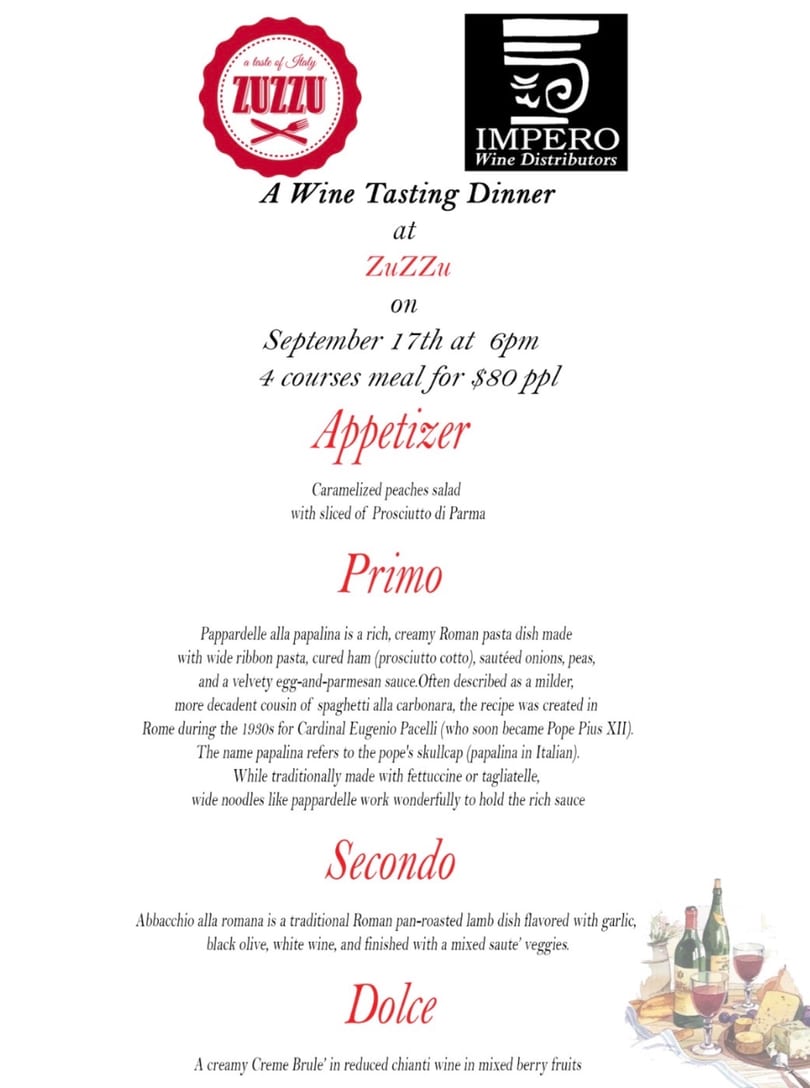 a taste of Italy
ZUZZU

IMPERO
Wine Distributors

A Wine Tasting Dinner
at
ZuZZu
on
September 17th at 6pm
4 courses meal for $80 ppl

Appetizer

Caramelized peaches salad
with sliced of Prosciutto di Parma

Primo

Pappardelle alla papalina is a rich, creamy Roman pasta dish made with wide ribbon pasta, cured ham (prosciutto cotto), sautéed onions, peas, and a velvety egg-and-parmesan sauce.Often described as a milder, more decadent cousin of spaghetti alla carbonara, the recipe was created in Rome during the 1930s for Cardinal Eugenio Pacelli (who soon became Pope Pius XII). The name papalina refers to the pope's skullcap (papalina in Italian). While traditionally made with fettuccine or tagliatelle, wide noodles like pappardelle work wonderfully to hold the rich sauce

Secondo

Abbacchio alla romana is a traditional Roman pan-roasted lamb dish flavored with garlic, black olive, white wine, and finished with a mixed saute' veggies.

Dolce

A creamy Creme Brule' in reduced chianti wine in mixed berry fruits